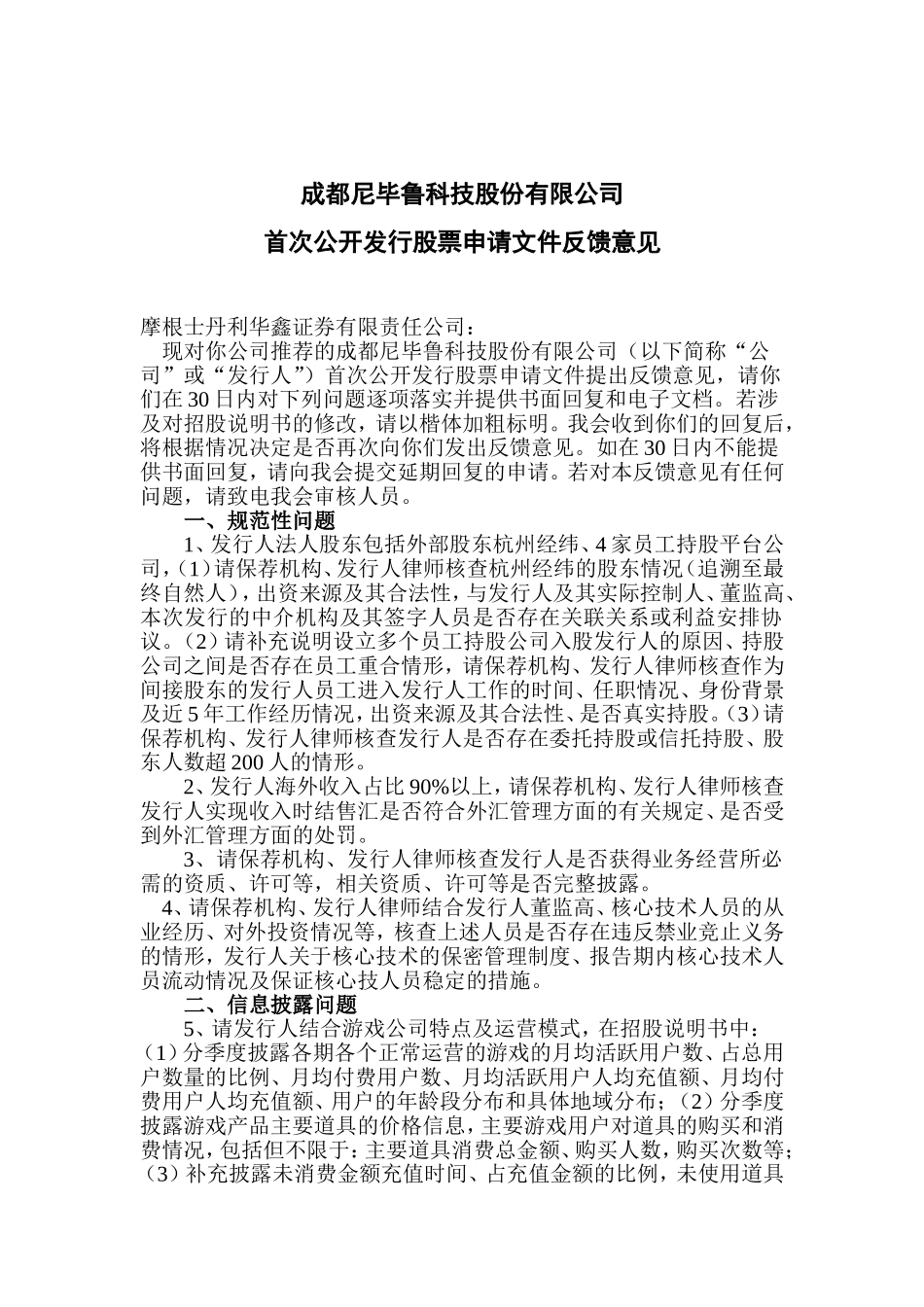 成都尼毕鲁科技股份有限公司

首次公开发行股票申请文件反馈意见

摩根士丹利华鑫证券有限责任公司：

现对你公司推荐的成都尼毕鲁科技股份有限公司（以下简称“公司”或“发行人”）首次公开发行股票申请文件提出反馈意见，请你们在30日内对下列问题逐项落实并提供书面回复和电子文档。若涉及对招股说明书的修改，请以楷体加粗标明。我会收到你们的回复后，将根据情况决定是否再次向你们发出反馈意见。如在30日内不能提供书面回复，请向我会提交延期回复的申请。若对本反馈意见有任何问题，请致电我会审核人员。

一、规范性问题

1、发行人法人股东包括外部股东杭州经纬、4家员工持股平台公司，（1）请保荐机构、发行人律师核查杭州经纬的股东情况（追溯至最终自然人），出资来源及其合法性，与发行人及其实际控制人、董监高、本次发行的中介机构及其签字人员是否存在关联关系或利益安排协议。（2）请补充说明设立多个员工持股公司入股发行人的原因、持股公司之间是否存在员工重合情形，请保荐机构、发行人律师核查作为间接股东的发行人员工进入发行人工作的时间、任职情况、身份背景及近5年工作经历情况，出资来源及其合法性、是否真实持股。（3）请保荐机构、发行人律师核查发行人是否存在委托持股或信托持股、股东人数超200人的情形。

2、发行人海外收入占比90%以上，请保荐机构、发行人律师核查发行人实现收入时结售汇是否符合外汇管理方面的有关规定、是否受到外汇管理方面的处罚。

3、请保荐机构、发行人律师核查发行人是否获得业务经营所必需的资质、许可等，相关资质、许可等是否完整披露。

4、请保荐机构、发行人律师结合发行人董监高、核心技术人员的从业经历、对外投资情况等，核查上述人员是否存在违反禁业竞止义务的情形，发行人关于核心技术的保密管理制度、报告期内核心技术人员流动情况及保证核心技人员稳定的措施。

二、信息披露问题

5、请发行人结合游戏公司特点及运营模式，在招股说明书中：（1）分季度披露各期各个正常运营的游戏的月均活跃用户数、占总用户数量的比例、月均付费用户数、月均活跃用户人均充值额、月均付费用户人均充值额、用户的年龄段分布和具体地域分布；（2）分季度披露游戏产品主要道具的价格信息，主要游戏用户对道具的购买和消费情况，包括但不限于：主要道具消费总金额、购买人数，购买次数等；（3）补充披露未消费金额充值时间、占充值金额的比例，未使用道具